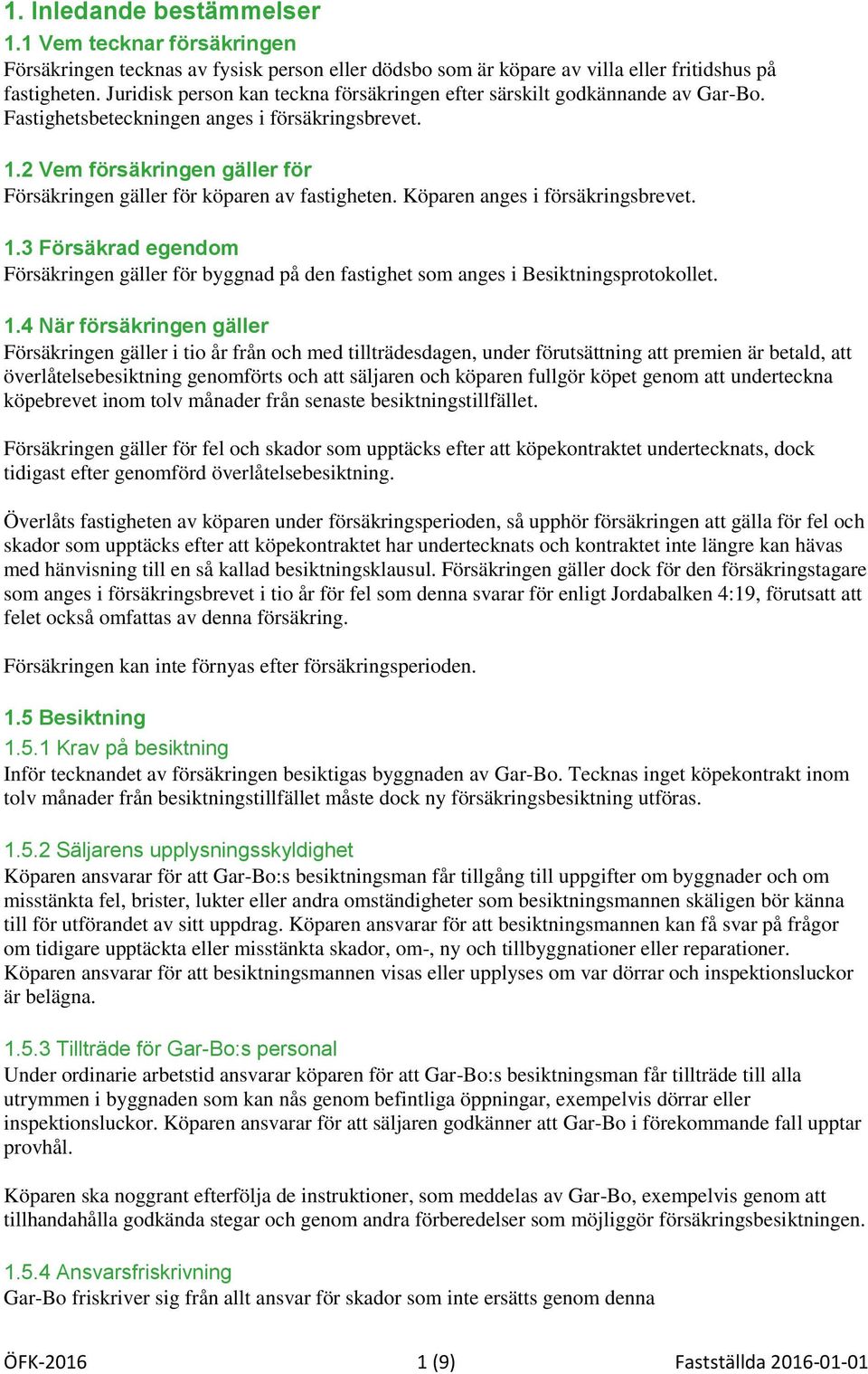 1. Inledande bestämmelser

1.1 Vem tecknar försäkringen

Försäkringen tecknas av fysisk person eller dödsbo som är köpare av villa eller fritidshus på fastigheten. Juridisk person kan teckna försäkringen efter särskilt godkännande av Gar-Bo. Fastighetsbeteckningen anges i försäkringsbrevet.

1.2 Vem försäkringen gäller för

Försäkringen gäller för köparen av fastigheten. Köparen anges i försäkringsbrevet.

1.3 Försäkrad egendom

Försäkringen gäller för byggnad på den fastighet som anges i Besiktningsprotokollet.

1.4 När försäkringen gäller

Försäkringen gäller i tio år från och med tillträdesdagen, under förutsättning att premien är betald, att överlåtelsebesiktning genomförts och att säljaren och köparen fullgör köpet genom att underteckna köpebrevet inom tolv månader från senaste besiktningstillfället.

Försäkringen gäller för fel och skador som upptäcks efter att köpekontraktet undertecknats, dock tidigast efter genomförd överlåtelsebesiktning.

Överlåts fastigheten av köparen under försäkringsperioden, så upphör försäkringen att gälla för fel och skador som upptäcks efter att köpekontraktet har undertecknats och kontraktet inte längre kan hävas med hänvisning till en så kallad besiktningsklausul. Försäkringen gäller dock för den försäkringstagare som anges i försäkringsbrevet i tio år för fel som denna svarar för enligt Jordabalken 4:19, förutsatt att felet också omfattas av denna försäkring.

Försäkringen kan inte förnyas efter försäkringsperioden.

1.5 Besiktning

1.5.1 Krav på besiktning

Inför tecknandet av försäkringen besiktigas byggnaden av Gar-Bo. Tecknas inget köpekontrakt inom tolv månader från besiktningstillfället måste dock ny försäkringsbesiktning utföras.

1.5.2 Säljarens upplysningsskyldighet

Köparen ansvarar för att Gar-Bo:s besiktningsman får tillgång till uppgifter om byggnader och om misstänkta fel, brister, lukter eller andra omständigheter som besiktningsmannen skäligen bör känna till för utförandet av sitt uppdrag. Köparen ansvarar för att besiktningsmannen kan få svar på frågor om tidigare upptäckta eller misstänkta skador, om-, ny och tillbyggnationer eller reparationer. Köparen ansvarar för att besiktningsmannen visas eller upplyses om var dörrar och inspektionsluckor är belägna.

1.5.3 Tillträde för Gar-Bo:s personal

Under ordinarie arbetstid ansvarar köparen för att Gar-Bo:s besiktningsman får tillträde till alla utrymmen i byggnaden som kan nås genom befintliga öppningar, exempelvis dörrar eller inspektionsluckor. Köparen ansvarar för att säljaren godkänner att Gar-Bo i förekommande fall upptar provhål.

Köparen ska noggrant efterfölja de instruktioner, som meddelas av Gar-Bo, exempelvis genom att tillhandahålla godkända stegar och genom andra förberedelser som möjliggör försäkringsbesiktningen.

1.5.4 Ansvarsfriskrivning

Gar-Bo friskriver sig från allt ansvar för skador som inte ersätts genom denna

ÖFK-2016 1 (9) Fastställda 2016-01-01